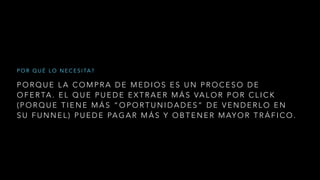 POR QUÉ LO NECESITA?

PORQUE LA COMPRA DE MEDIOS ES UN PROCESO DE OFERTA. EL QUE PUEDE EXTRAER MÁS VALOR POR CLICK (PORQUE TIENE MÁS "OPORTUNIDADES" DE VENDERLO EN SU FUNNEL) PUEDE PAGAR MÁS Y OBTENER MAYOR TRÁFICO.